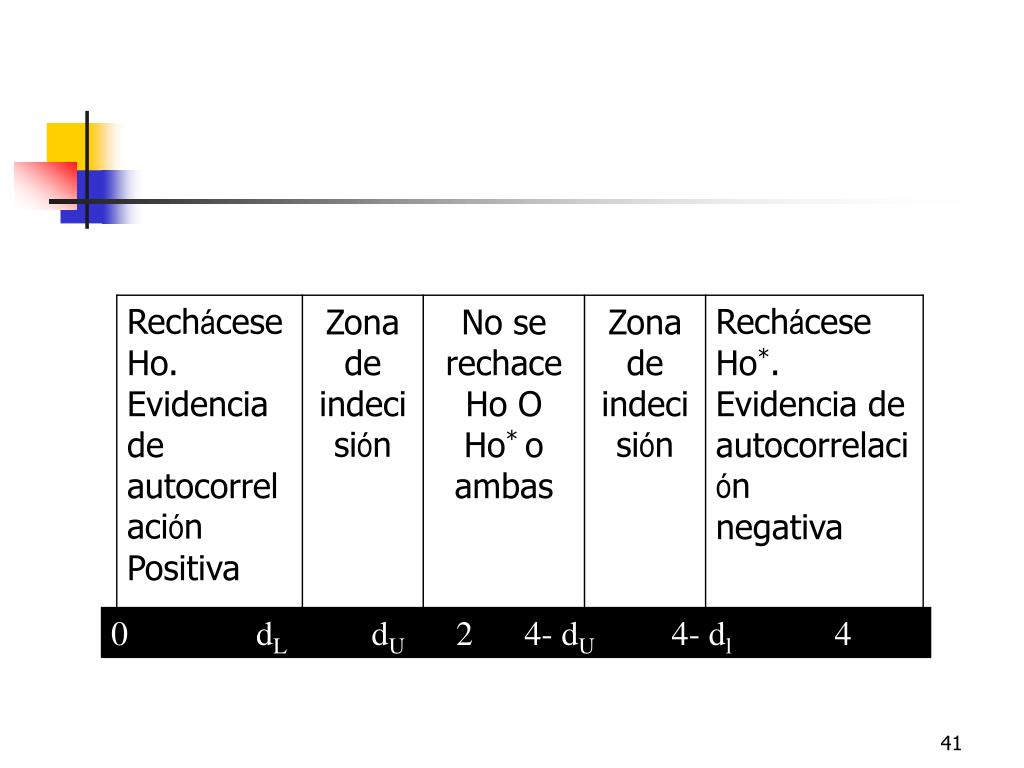 | Rechácese Ho. Evidencia de autocorrelación Positiva | Zona de indecisión | No se rechace Ho O Ho$^*$ o ambas | Zona de indecisión | Rechácese Ho$^*$. Evidencia de autocorrelación negativa |
|---|---|---|---|---|

0 $d_L$ $d_U$ 2 4- $d_U$ 4- $d_l$ 4

41